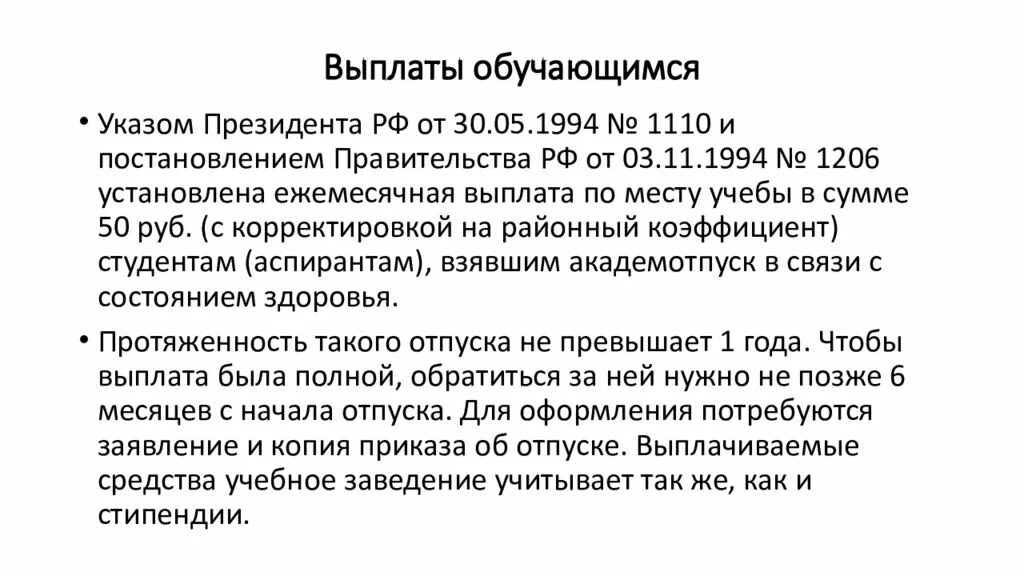 Выплаты обучающимся

• Указом Президента РФ от 30.05.1994 № 1110 и постановлением Правительства РФ от 03.11.1994 № 1206 установлена ежемесячная выплата по месту учебы в сумме 50 руб. (с корректировкой на районный коэффициент) студентам (аспирантам), взявшим академотпуск в связи с состоянием здоровья.

• Протяженность такого отпуска не превышает 1 года. Чтобы выплата была полной, обратиться за ней нужно не позже 6 месяцев с начала отпуска. Для оформления потребуются заявление и копия приказа об отпуске. Выплачиваемые средства учебное заведение учитывает так же, как и стипендии.